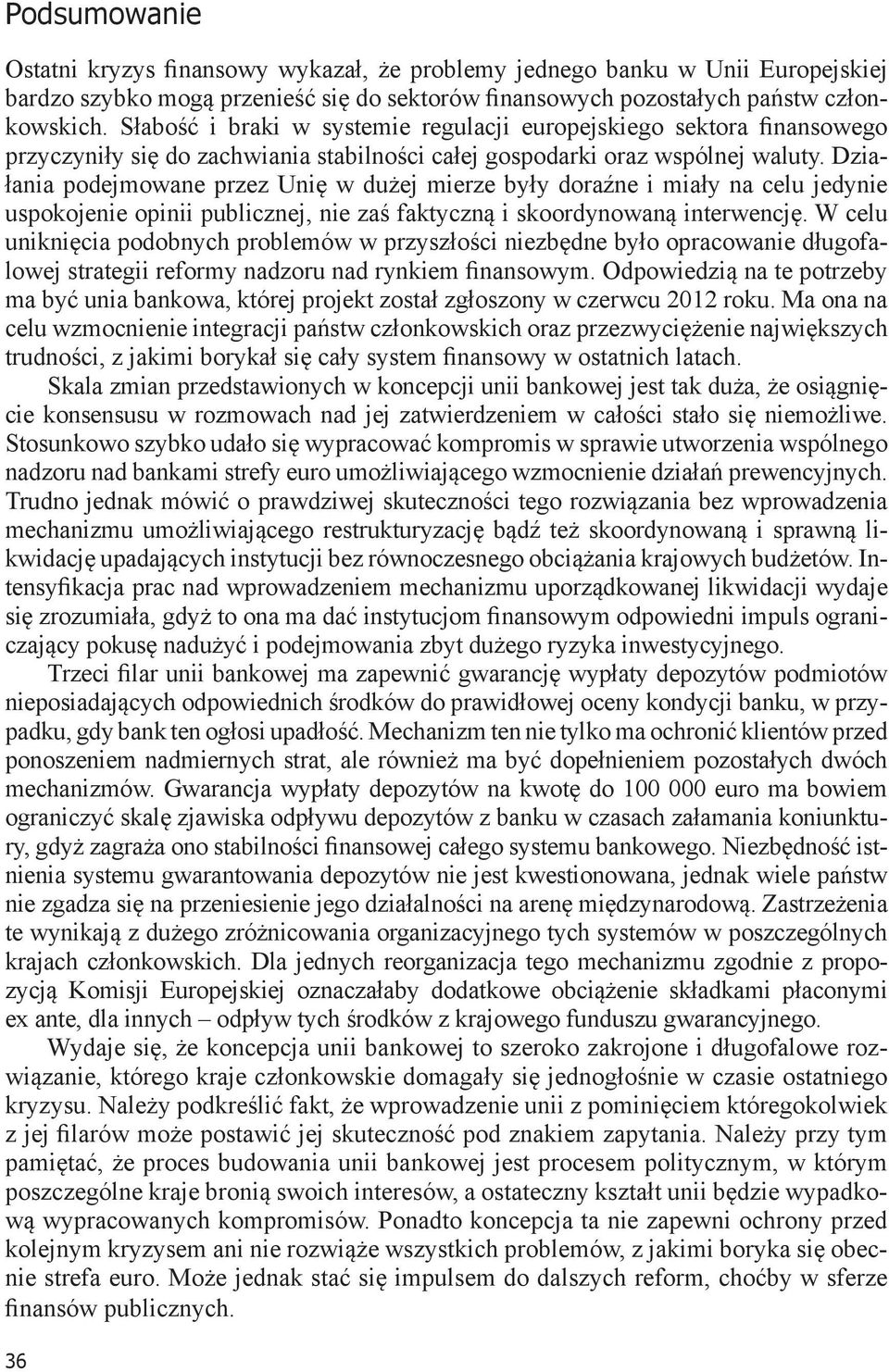 Podsumowanie

Ostatni kryzys finansowy wykazał, że problemy jednego banku w Unii Europejskiej bardzo szybko mogą przenieść się do sektorów finansowych pozostałych państw członkowskich. Słabość i braki w systemie regulacji europejskiego sektora finansowego przyczyniły się do zachwiania stabilności całej gospodarki oraz wspólnej waluty. Działania podejmowane przez Unię w dużej mierze były doraźne i miały na celu jedynie uspokojenie opinii publicznej, nie zaś faktyczną i skoordynowaną interwencję. W celu uniknięcia podobnych problemów w przyszłości niezbędne było opracowanie długofalowej strategii reformy nadzoru nad rynkiem finansowym. Odpowiedzią na te potrzeby ma być unia bankowa, której projekt został zgłoszony w czerwcu 2012 roku. Ma ona na celu wzmocnienie integracji państw członkowskich oraz przezwyciężenie największych trudności, z jakimi borykał się cały system finansowy w ostatnich latach.

Skala zmian przedstawionych w koncepcji unii bankowej jest tak duża, że osiągnięcie konsensusu w rozmowach nad jej zatwierdzeniem w całości stało się niemożliwe. Stosunkowo szybko udało się wypracować kompromis w sprawie utworzenia wspólnego nadzoru nad bankami strefy euro umożliwiającego wzmocnienie działań prewencyjnych. Trudno jednak mówić o prawdziwej skuteczności tego rozwiązania bez wprowadzenia mechanizmu umożliwiającego restrukturyzację bądź też skoordynowaną i sprawną likwidację upadających instytucji bez równoczesnego obciążania krajowych budżetów. Intensyfikacja prac nad wprowadzeniem mechanizmu uporządkowanej likwidacji wydaje się zrozumiała, gdyż to ona ma dać instytucjom finansowym odpowiedni impuls ograniczający pokusę nadużyć i podejmowania zbyt dużego ryzyka inwestycyjnego.

Trzeci filar unii bankowej ma zapewnić gwarancję wypłaty depozytów podmiotów nieposiadających odpowiednich środków do prawidłowej oceny kondycji banku, w przypadku, gdy bank ten ogłosi upadłość. Mechanizm ten nie tylko ma ochronić klientów przed ponoszeniem nadmiernych strat, ale również ma być dopełnieniem pozostałych dwóch mechanizmów. Gwarancja wypłaty depozytów na kwotę do 100 000 euro ma bowiem ograniczyć skalę zjawiska odpływu depozytów z banku w czasach załamania koniunktury, gdyż zagraża ono stabilności finansowej całego systemu bankowego. Niezbędność istnienia systemu gwarantowania depozytów nie jest kwestionowana, jednak wiele państw nie zgadza się na przeniesienie jego działalności na arenę międzynarodową. Zastrzeżenia te wynikają z dużego zróżnicowania organizacyjnego tych systemów w poszczególnych krajach członkowskich. Dla jednych reorganizacja tego mechanizmu zgodnie z propozycją Komisji Europejskiej oznaczałaby dodatkowe obciążenie składkami płaconymi ex ante, dla innych – odpływ tych środków z krajowego funduszu gwarancyjnego.

Wydaje się, że koncepcja unii bankowej to szeroko zakrojone i długofalowe rozwiązanie, którego kraje członkowskie domagały się jednogłośnie w czasie ostatniego kryzysu. Należy podkreślić fakt, że wprowadzenie unii z pominięciem któregokolwiek z jej filarów może postawić jej skuteczność pod znakiem zapytania. Należy przy tym pamiętać, że proces budowania unii bankowej jest procesem politycznym, w którym poszczególne kraje bronią swoich interesów, a ostateczny kształt unii będzie wypadkową wypracowanych kompromisów. Ponadto koncepcja ta nie zapewni ochrony przed kolejnym kryzysem ani nie rozwiąże wszystkich problemów, z jakimi boryka się obecnie strefa euro. Może jednak stać się impulsem do dalszych reform, choćby w sferze finansów publicznych.

36